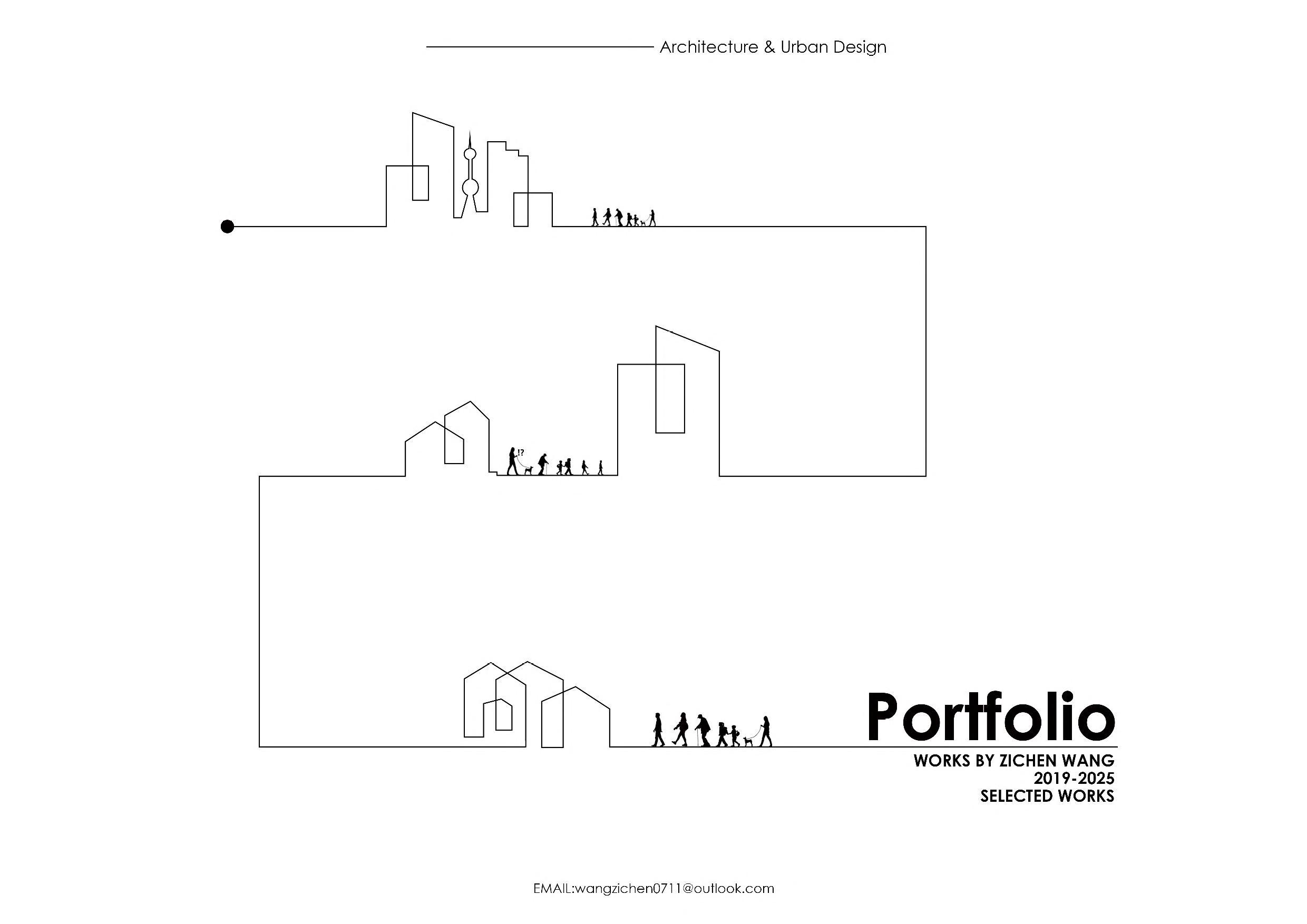 Architecture & Urban Design

!?

Portfolio

WORKS BY ZICHEN WANG
2019-2025
SELECTED WORKS

EMAIL:wangzichen0711@outlook.com